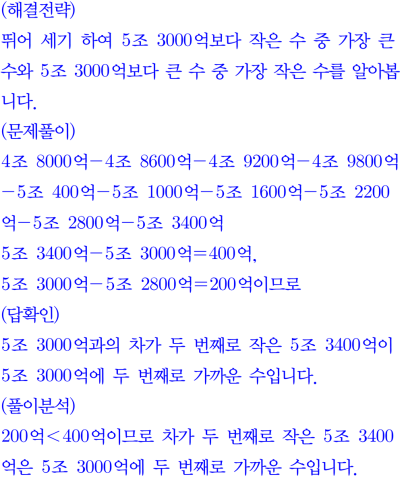 (해결전략)

뛰어 세기 하여 5조 3000억보다 작은 수 중 가장 큰 수와 5조 3000억보다 큰 수 중 가장 작은 수를 알아봅니다.

(문제풀이)

4조 8000억－4조 8600억－4조 9200억－4조 9800억－5조 400억－5조 1000억－5조 1600억－5조 2200억－5조 2800억－5조 3400억

5조 3400억－5조 3000억＝400억,

5조 3000억－5조 2800억＝200억이므로

(답확인)

5조 3000억과의 차가 두 번째로 작은 5조 3400억이 5조 3000억에 두 번째로 가까운 수입니다.

(풀이분석)

200억＜400억이므로 차가 두 번째로 작은 5조 3400억은 5조 3000억에 두 번째로 가까운 수입니다.